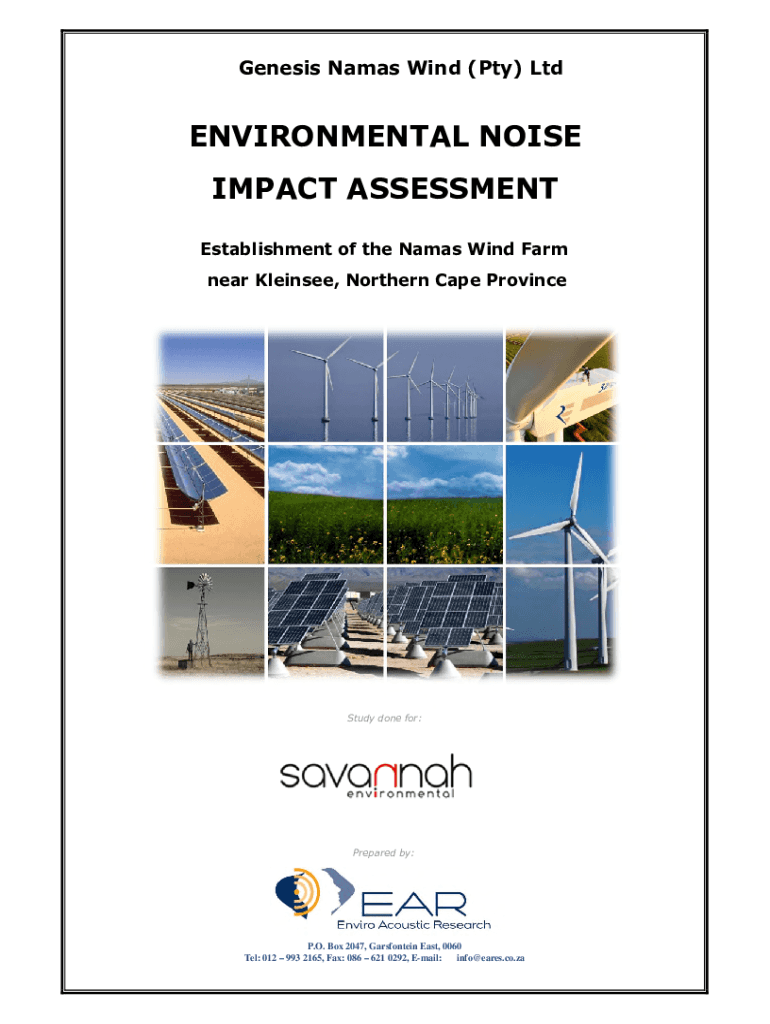 Genesis Namas Wind (Pty) Ltd

ENVIRONMENTAL NOISE IMPACT ASSESSMENT

Establishment of the Namas Wind Farm near Kleinsee, Northern Cape Province

Study done for:

savannah environmental

Prepared by:

EAR
Enviro Acoustic Research

P.O. Box 2047, Garsfontein East, 0060
Tel: 012 – 993 2165, Fax: 086 – 621 0292, E-mail: info@eares.co.za